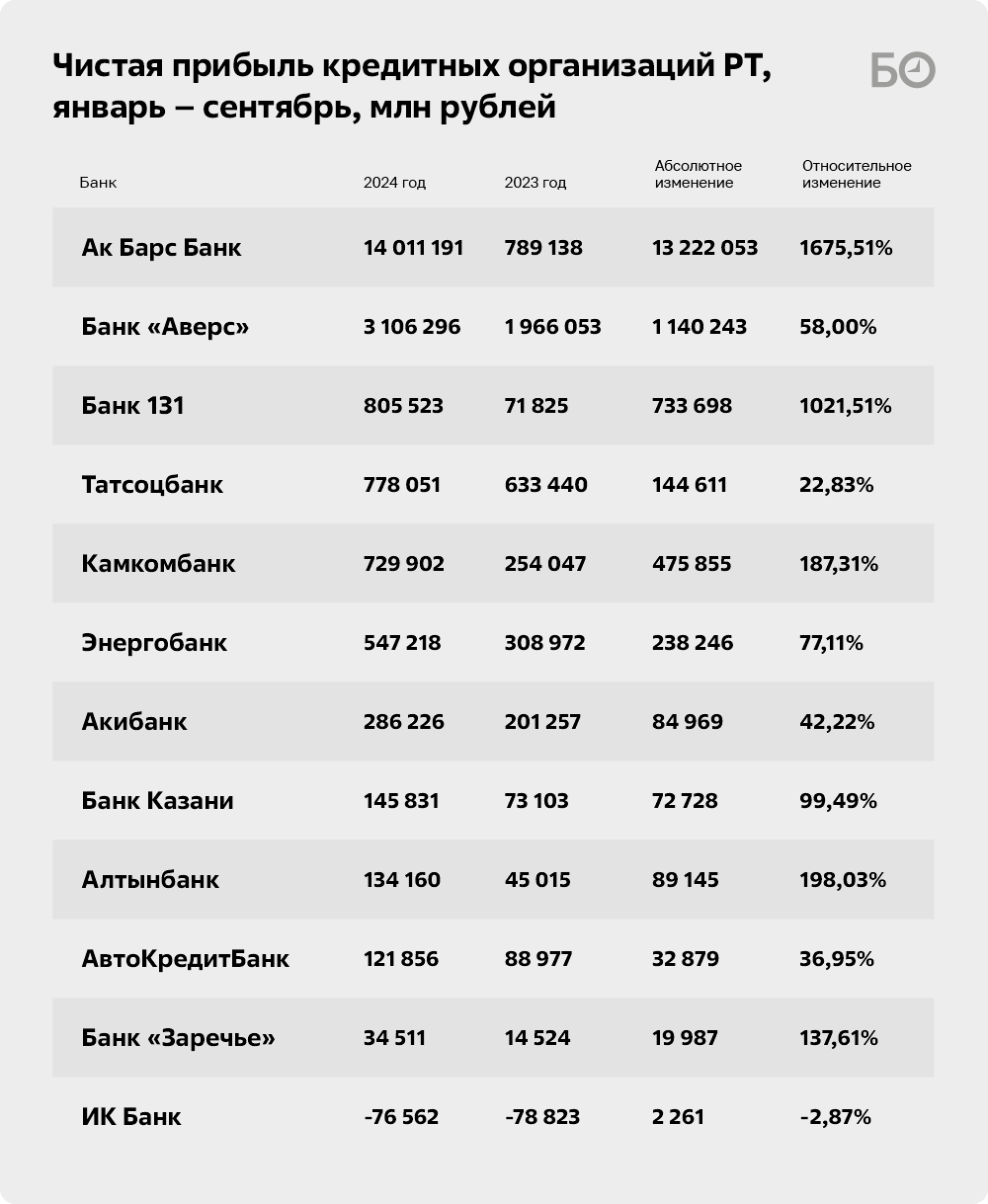 Чистая прибыль кредитных организаций РТ, январь – сентябрь, млн рублей

БО

| Банк | 2024 год | 2023 год | Абсолютное изменение | Относительное изменение |
|---|---|---|---|---|
| Ак Барс Банк | 14 011 191 | 789 138 | 13 222 053 | 1675,51% |
| Банк «Аверс» | 3 106 296 | 1 966 053 | 1 140 243 | 58,00% |
| Банк 131 | 805 523 | 71 825 | 733 698 | 1021,51% |
| Татсоцбанк | 778 051 | 633 440 | 144 611 | 22,83% |
| Камкомбанк | 729 902 | 254 047 | 475 855 | 187,31% |
| Энергобанк | 547 218 | 308 972 | 238 246 | 77,11% |
| Акибанк | 286 226 | 201 257 | 84 969 | 42,22% |
| Банк Казани | 145 831 | 73 103 | 72 728 | 99,49% |
| Алтынбанк | 134 160 | 45 015 | 89 145 | 198,03% |
| АвтоКредитБанк | 121 856 | 88 977 | 32 879 | 36,95% |
| Банк «Заречье» | 34 511 | 14 524 | 19 987 | 137,61% |
| ИК Банк | -76 562 | -78 823 | 2 261 | -2,87% |